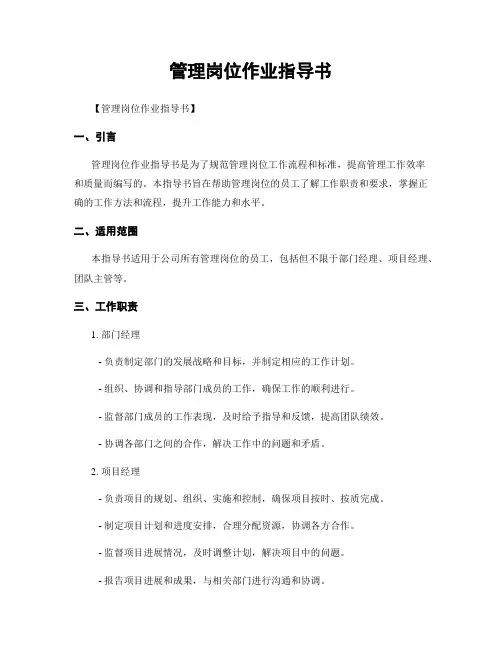 管理岗位作业指导书

【管理岗位作业指导书】

一、引言

管理岗位作业指导书是为了规范管理岗位工作流程和标准，提高管理工作效率和质量而编写的。本指导书旨在帮助管理岗位的员工了解工作职责和要求，掌握正确的工作方法和流程，提升工作能力和水平。

二、适用范围

本指导书适用于公司所有管理岗位的员工，包括但不限于部门经理、项目经理、团队主管等。

三、工作职责

1. 部门经理

- 负责制定部门的发展战略和目标，并制定相应的工作计划。

- 组织、协调和指导部门成员的工作，确保工作的顺利进行。

- 监督部门成员的工作表现，及时给予指导和反馈，提高团队绩效。

- 协调各部门之间的合作，解决工作中的问题和矛盾。

2. 项目经理

- 负责项目的规划、组织、实施和控制，确保项目按时、按质完成。

- 制定项目计划和进度安排，合理分配资源，协调各方合作。

- 监督项目进展情况，及时调整计划，解决项目中的问题。

- 报告项目进展和成果，与相关部门进行沟通和协调。